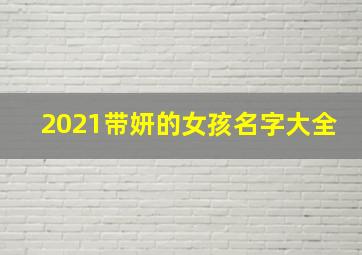 2021带妍的女孩名字大全